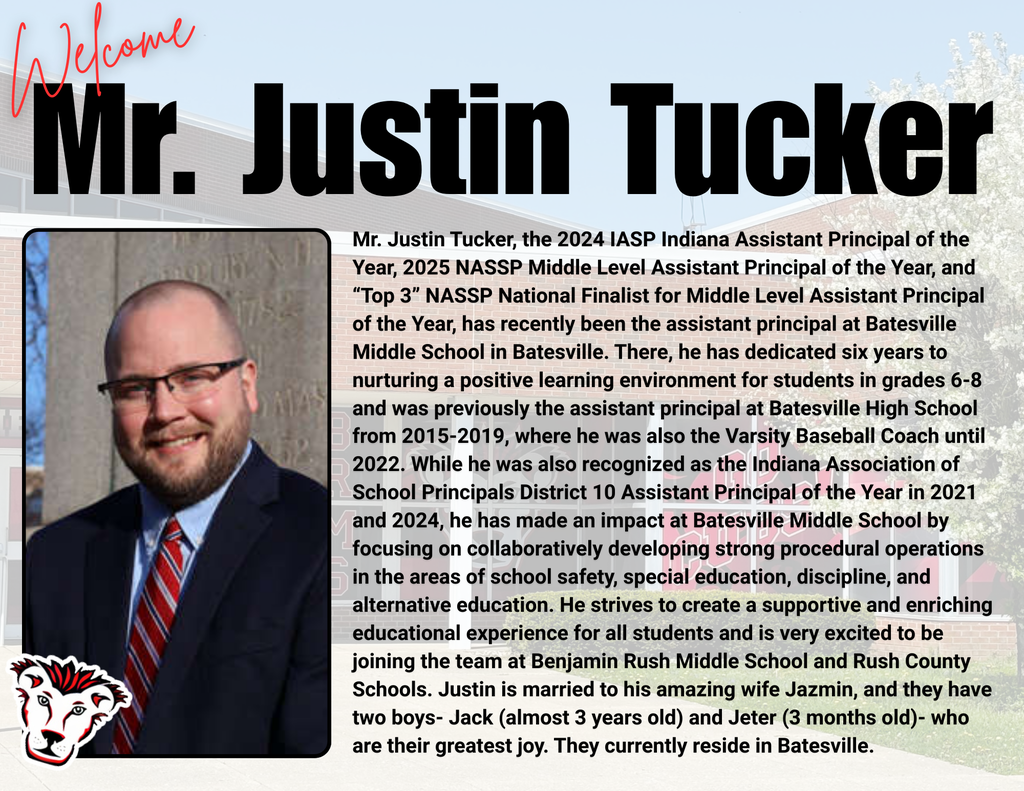 Welcome

Mr. Justin Tucker

Mr. Justin Tucker, the 2024 IASP Indiana Assistant Principal of the Year, 2025 NASSP Middle Level Assistant Principal of the Year, and "Top 3" NASSP National Finalist for Middle Level Assistant Principal of the Year, has recently been the assistant principal at Batesville Middle School in Batesville. There, he has dedicated six years to nurturing a positive learning environment for students in grades 6-8 and was previously the assistant principal at Batesville High School from 2015-2019, where he was also the Varsity Baseball Coach until 2022. While he was also recognized as the Indiana Association of School Principals District 10 Assistant Principal of the Year in 2021 and 2024, he has made an impact at Batesville Middle School by focusing on collaboratively developing strong procedural operations in the areas of school safety, special education, discipline, and alternative education. He strives to create a supportive and enriching educational experience for all students and is very excited to be joining the team at Benjamin Rush Middle School and Rush County Schools. Justin is married to his amazing wife Jazmin, and they have two boys- Jack (almost 3 years old) and Jeter (3 months old)- who are their greatest joy. They currently reside in Batesville.